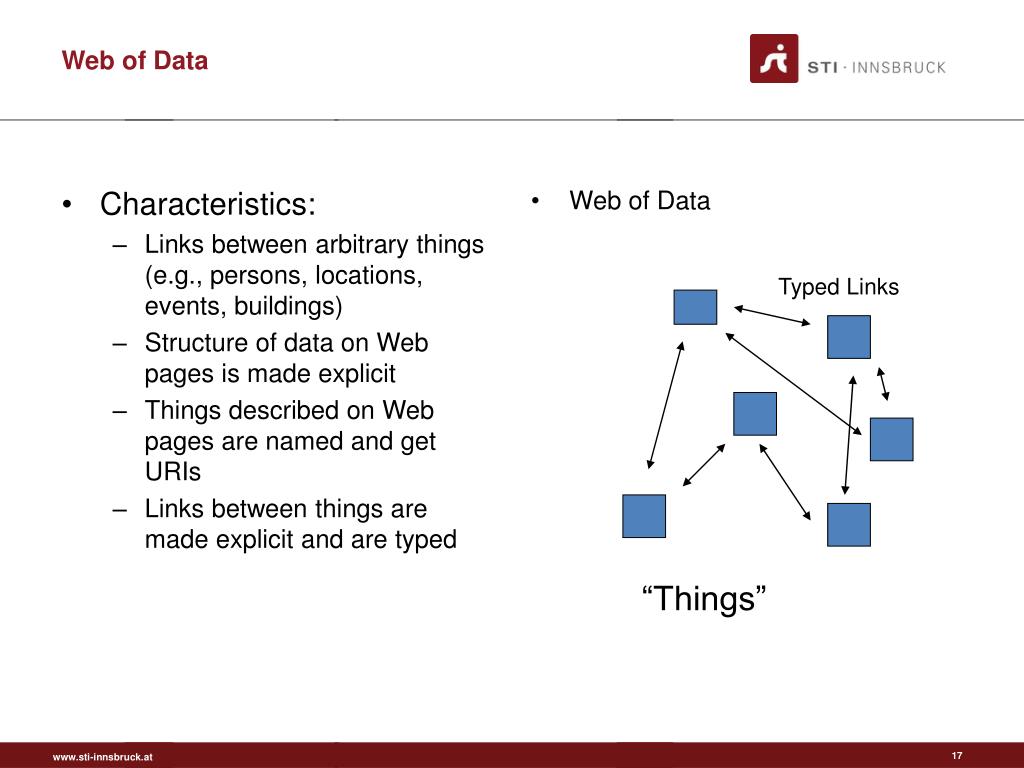 Web of Data

STI · INNSBRUCK

• Characteristics:
– Links between arbitrary things (e.g., persons, locations, events, buildings)
– Structure of data on Web pages is made explicit
– Things described on Web pages are named and get URIs
– Links between things are made explicit and are typed

• Web of Data

Typed Links

“Things”

www.sti-innsbruck.at

17